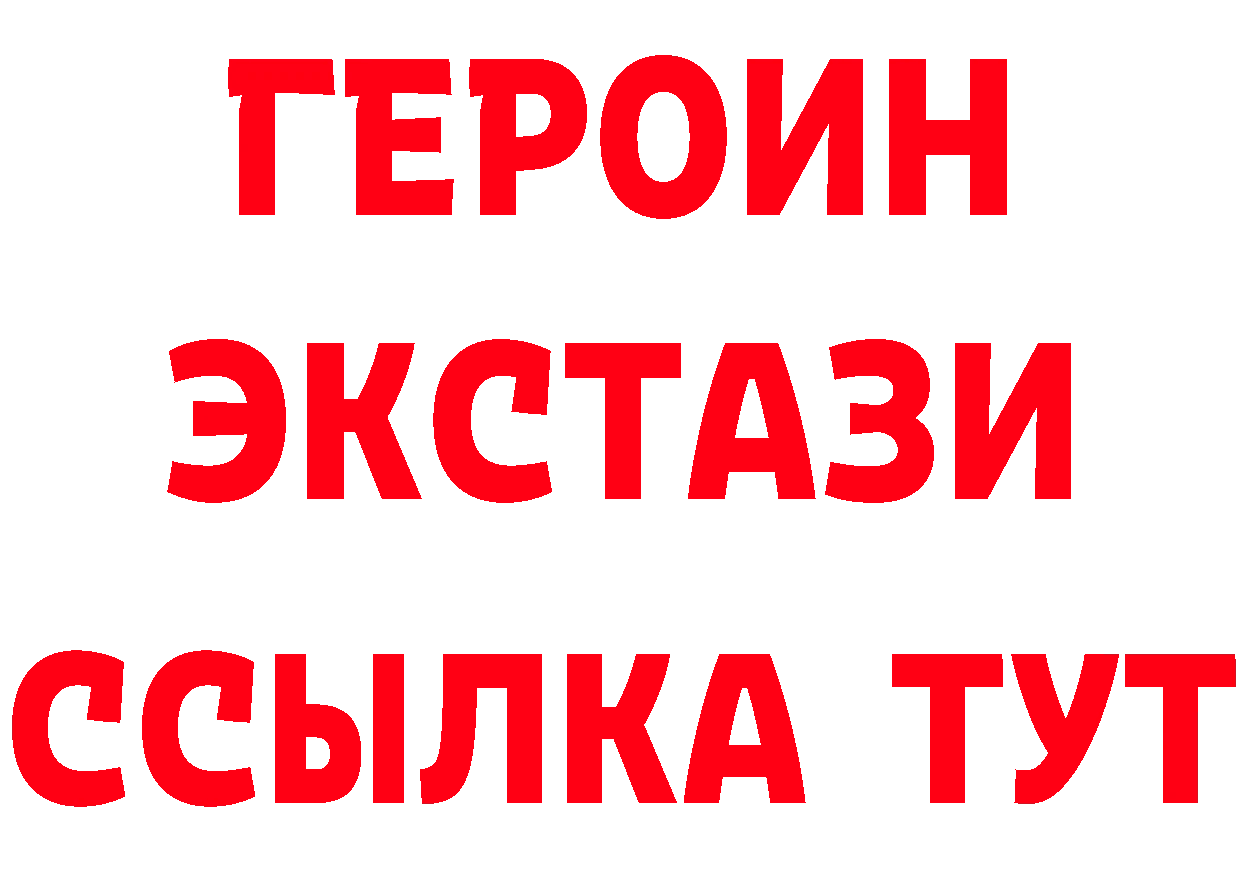 ГЕРОИН
ЭКСТАЗИ
ССЫЛКА ТУТ